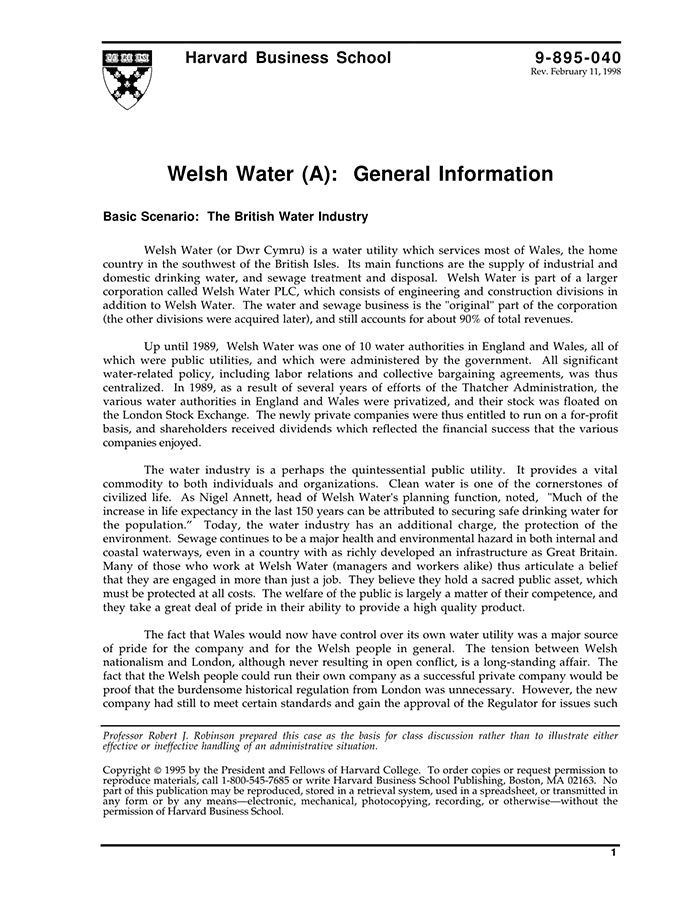 Harvard Business School

9-895-040
Rev. February 11, 1998

Welsh Water (A): General Information

Basic Scenario: The British Water Industry

Welsh Water (or Dwr Cymru) is a water utility which services most of Wales, the home country in the southwest of the British Isles. Its main functions are the supply of industrial and domestic drinking water, and sewage treatment and disposal. Welsh Water is part of a larger corporation called Welsh Water PLC, which consists of engineering and construction divisions in addition to Welsh Water. The water and sewage business is the "original" part of the corporation (the other divisions were acquired later), and still accounts for about 90% of total revenues.

Up until 1989, Welsh Water was one of 10 water authorities in England and Wales, all of which were public utilities, and which were administered by the government. All significant water-related policy, including labor relations and collective bargaining agreements, was thus centralized. In 1989, as a result of several years of efforts of the Thatcher Administration, the various water authorities in England and Wales were privatized, and their stock was floated on the London Stock Exchange. The newly private companies were thus entitled to run on a for-profit basis, and shareholders received dividends which reflected the financial success that the various companies enjoyed.

The water industry is a perhaps the quintessential public utility. It provides a vital commodity to both individuals and organizations. Clean water is one of the cornerstones of civilized life. As Nigel Annett, head of Welsh Water's planning function, noted, "Much of the increase in life expectancy in the last 150 years can be attributed to securing safe drinking water for the population." Today, the water industry has an additional charge, the protection of the environment. Sewage continues to be a major health and environmental hazard in both internal and coastal waterways, even in a country with as richly developed an infrastructure as Great Britain. Many of those who work at Welsh Water (managers and workers alike) thus articulate a belief that they are engaged in more than just a job. They believe they hold a sacred public asset, which must be protected at all costs. The welfare of the public is largely a matter of their competence, and they take a great deal of pride in their ability to provide a high quality product.

The fact that Wales would now have control over its own water utility was a major source of pride for the company and for the Welsh people in general. The tension between Welsh nationalism and London, although never resulting in open conflict, is a long-standing affair. The fact that the Welsh people could run their own company as a successful private company would be proof that the burdensome historical regulation from London was unnecessary. However, the new company had still to meet certain standards and gain the approval of the Regulator for issues such

Professor Robert J. Robinson prepared this case as the basis for class discussion rather than to illustrate either effective or ineffective handling of an administrative situation.

Copyright © 1995 by the President and Fellows of Harvard College. To order copies or request permission to reproduce materials, call 1-800-545-7685 or write Harvard Business School Publishing, Boston, MA 02163. No part of this publication may be reproduced, stored in a retrieval system, used in a spreadsheet, or transmitted in any form or by any means—electronic, mechanical, photocopying, recording, or otherwise—without the permission of Harvard Business School.

1